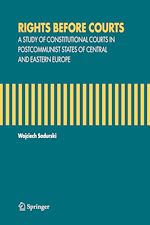 RIGHTS BEFORE COURTS

A STUDY OF CONSTITUTIONAL COURTS IN POSTCOMMUNIST STATES OF CENTRAL AND EASTERN EUROPE

Wojciech Sadurski

Springer